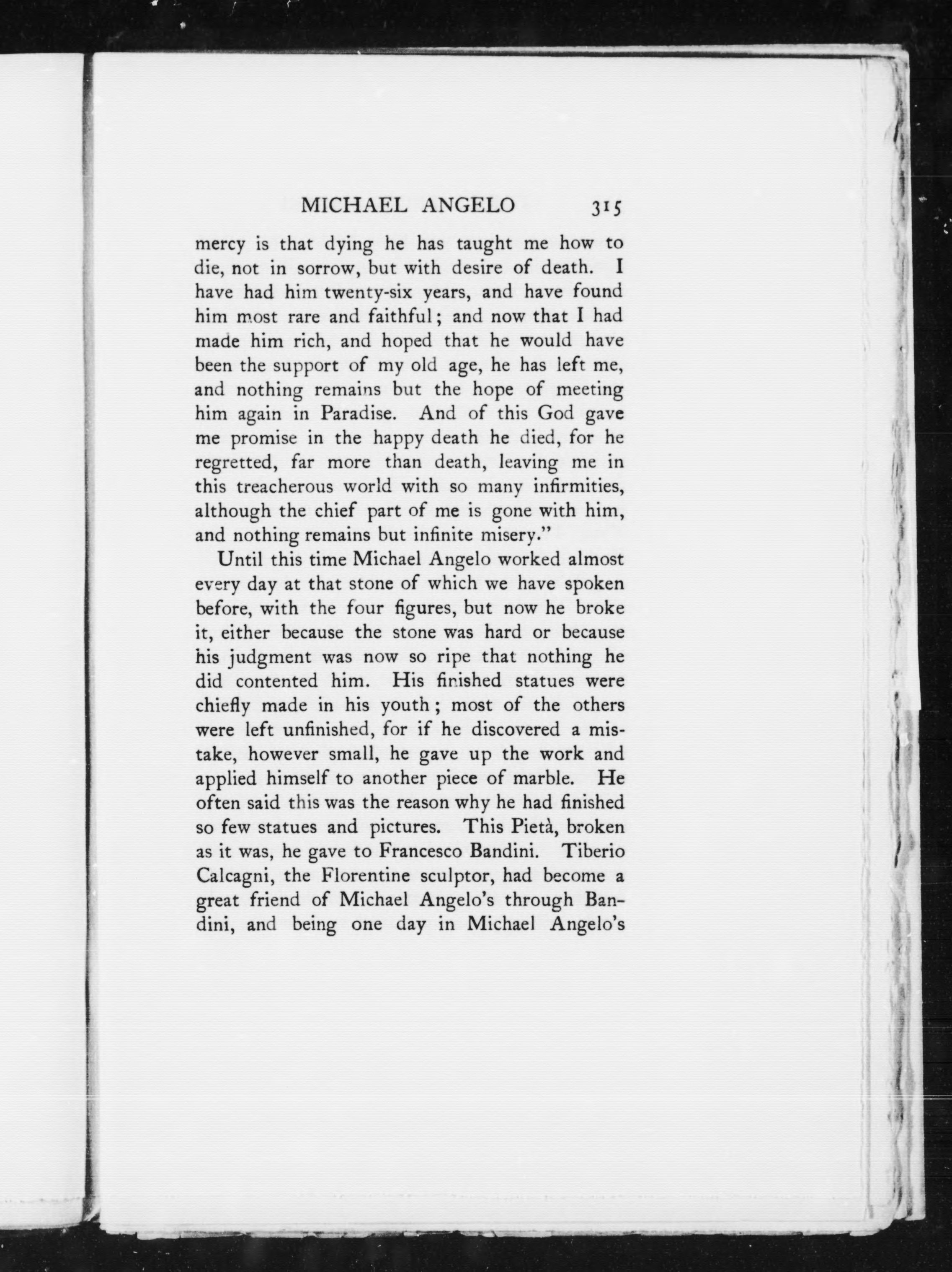 MICHAEL ANGELO 315

mercy is that dying he has taught me how to die, not in sorrow, but with desire of death. I have had him twenty-six years, and have found him most rare and faithful; and now that I had made him rich, and hoped that he would have been the support of my old age, he has left me, and nothing remains but the hope of meeting him again in Paradise. And of this God gave me promise in the happy death he died, for he regretted, far more than death, leaving me in this treacherous world with so many infirmities, although the chief part of me is gone with him, and nothing remains but infinite misery."

Until this time Michael Angelo worked almost every day at that stone of which we have spoken before, with the four figures, but now he broke it, either because the stone was hard or because his judgment was now so ripe that nothing he did contented him. His finished statues were chiefly made in his youth; most of the others were left unfinished, for if he discovered a mistake, however small, he gave up the work and applied himself to another piece of marble. He often said this was the reason why he had finished so few statues and pictures. This Pietà, broken as it was, he gave to Francesco Bandini. Tiberio Calcagni, the Florentine sculptor, had become a great friend of Michael Angelo's through Bandini, and being one day in Michael Angelo's